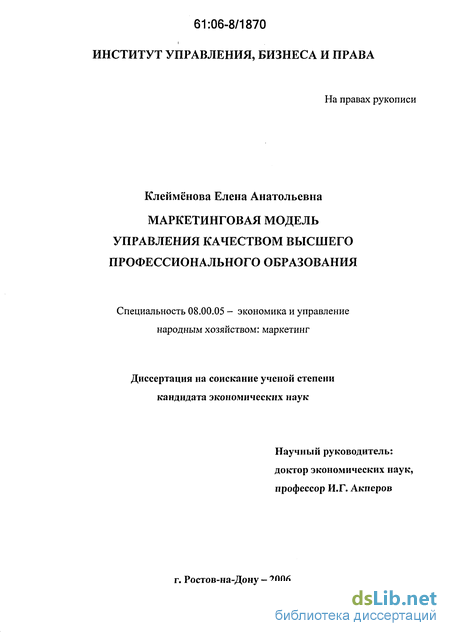 61:06-8/1870

ИНСТИТУТ УПРАВЛЕНИЯ, БИЗНЕСА И ПРАВА

На правах рукописи

Клеймёнова Елена Анатольевна

МАРКЕТИНГОВАЯ МОДЕЛЬ УПРАВЛЕНИЯ КАЧЕСТВОМ ВЫСШЕГО ПРОФЕССИОНАЛЬНОГО ОБРАЗОВАНИЯ

Специальность 08.00.05 – экономика и управление народным хозяйством: маркетинг

Диссертация на соискание ученой степени кандидата экономических наук

Научный руководитель: доктор экономических наук, профессор И.Г. Акперов

г. Ростов-на-Дону – 2006

dsLib.net
библиотека диссертаций